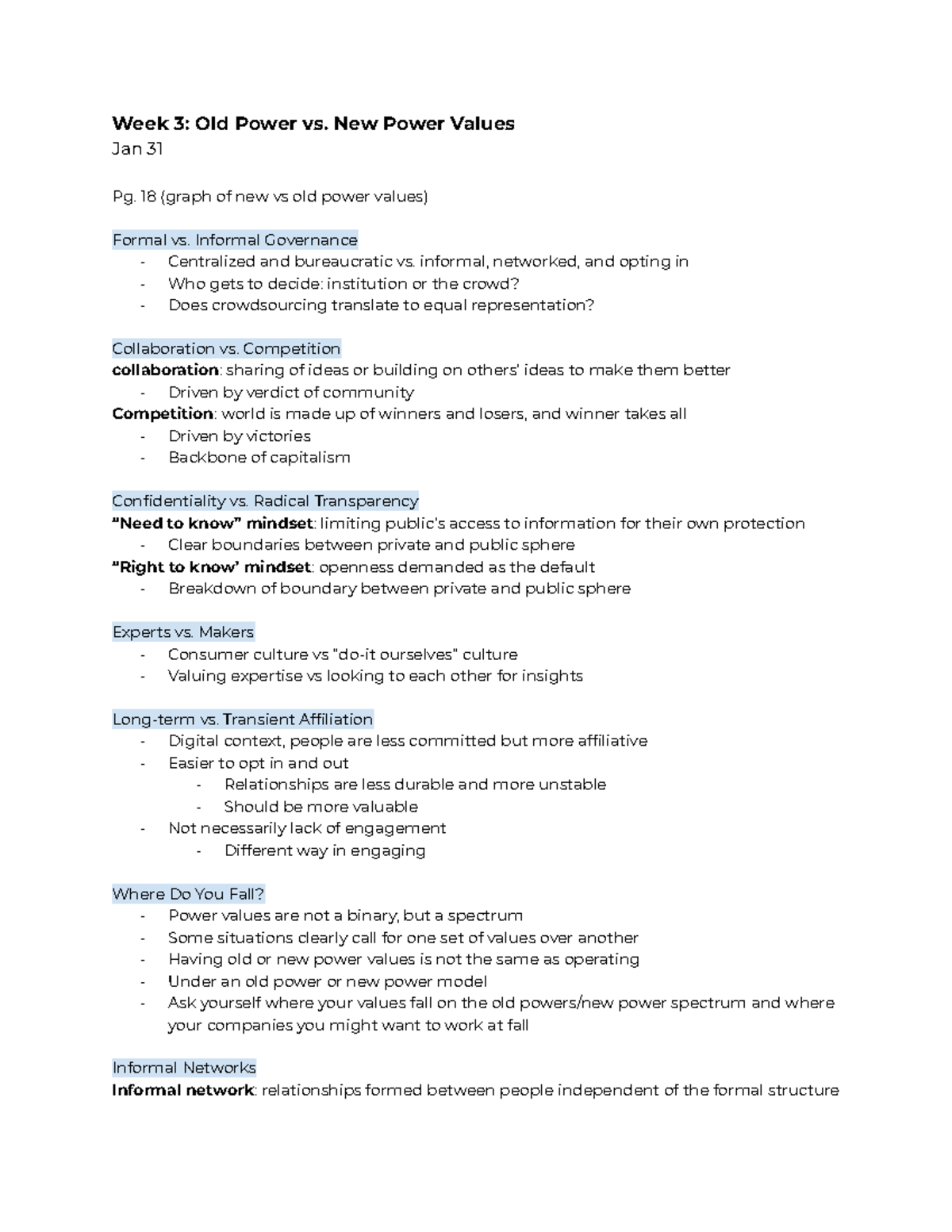 Week 3: Old Power vs. New Power Values
Jan 31

Pg. 18 (graph of new vs old power values)

Formal vs. Informal Governance
- Centralized and bureaucratic vs. informal, networked, and opting in
- Who gets to decide: institution or the crowd?
- Does crowdsourcing translate to equal representation?

Collaboration vs. Competition
collaboration: sharing of ideas or building on others' ideas to make them better
- Driven by verdict of community
Competition: world is made up of winners and losers, and winner takes all
- Driven by victories
- Backbone of capitalism

Confidentiality vs. Radical Transparency
"Need to know" mindset: limiting public's access to information for their own protection
- Clear boundaries between private and public sphere
"Right to know' mindset: openness demanded as the default
- Breakdown of boundary between private and public sphere

Experts vs. Makers
- Consumer culture vs "do-it ourselves" culture
- Valuing expertise vs looking to each other for insights

Long-term vs. Transient Affiliation
- Digital context, people are less committed but more affiliative
- Easier to opt in and out
  - Relationships are less durable and more unstable
  - Should be more valuable
- Not necessarily lack of engagement
  - Different way in engaging

Where Do You Fall?
- Power values are not a binary, but a spectrum
- Some situations clearly call for one set of values over another
- Having old or new power values is not the same as operating
- Under an old power or new power model
- Ask yourself where your values fall on the old powers/new power spectrum and where your companies you might want to work at fall

Informal Networks
Informal network: relationships formed between people independent of the formal structure